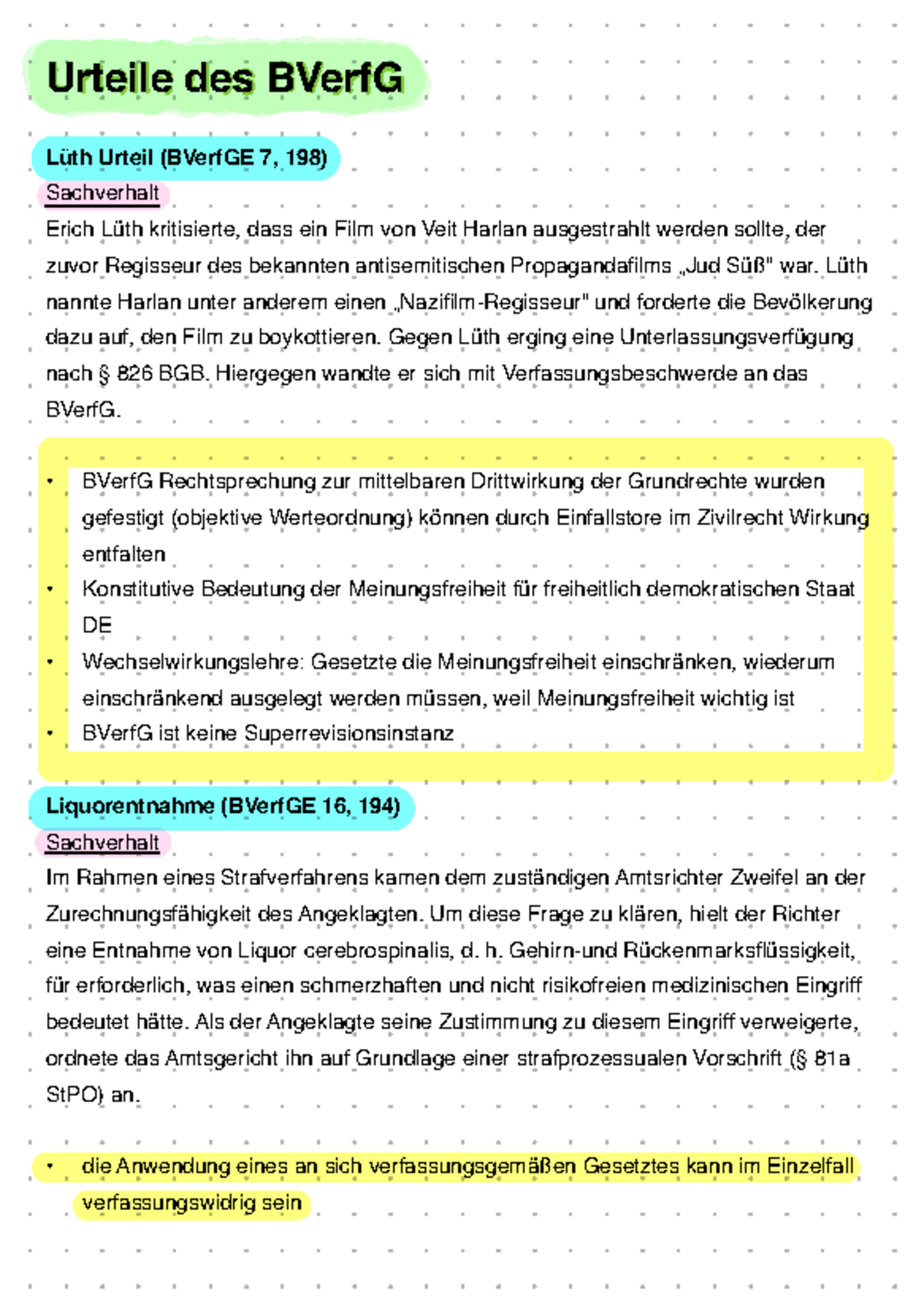 Urteile des BVerfG

Lüth Urteil (BVerfGE 7, 198)

Sachverhalt

Erich Lüth kritisierte, dass ein Film von Veit Harlan ausgestrahlt werden sollte, der zuvor Regisseur des bekannten antisemitischen Propagandafilms „Jud Süß" war. Lüth nannte Harlan unter anderem einen „Nazifilm-Regisseur" und forderte die Bevölkerung dazu auf, den Film zu boykottieren. Gegen Lüth erging eine Unterlassungsverfügung nach § 826 BGB. Hiergegen wandte er sich mit Verfassungsbeschwerde an das BVerfG.

• BVerfG Rechtsprechung zur mittelbaren Drittwirkung der Grundrechte wurden gefestigt (objektive Werteordnung) können durch Einfallstore im Zivilrecht Wirkung entfalten
• Konstitutive Bedeutung der Meinungsfreiheit für freiheitlich demokratischen Staat DE
• Wechselwirkungslehre: Gesetzte die Meinungsfreiheit einschränken, wiederum einschränkend ausgelegt werden müssen, weil Meinungsfreiheit wichtig ist
• BVerfG ist keine Superrevisionsinstanz

Liquorentnahme (BVerfGE 16, 194)

Sachverhalt

Im Rahmen eines Strafverfahrens kamen dem zuständigen Amtsrichter Zweifel an der Zurechnungsfähigkeit des Angeklagten. Um diese Frage zu klären, hielt der Richter eine Entnahme von Liquor cerebrospinalis, d. h. Gehirn-und Rückenmarksflüssigkeit, für erforderlich, was einen schmerzhaften und nicht risikofreien medizinischen Eingriff bedeutet hätte. Als der Angeklagte seine Zustimmung zu diesem Eingriff verweigerte, ordnete das Amtsgericht ihn auf Grundlage einer strafprozessualen Vorschrift (§ 81a StPO) an.

• die Anwendung eines an sich verfassungsgemäßen Gesetztes kann im Einzelfall verfassungswidrig sein